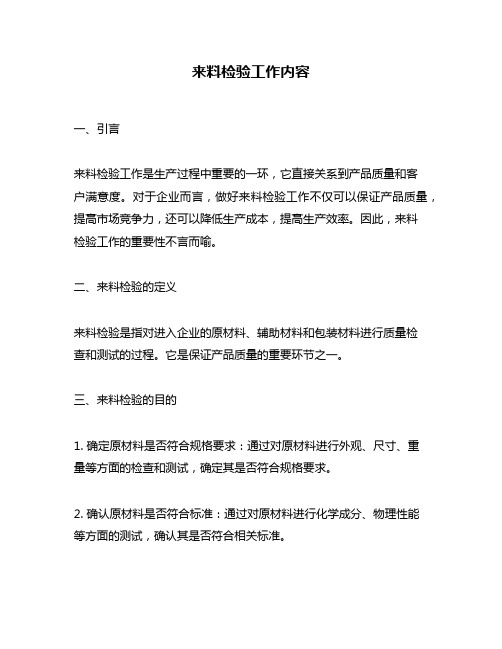 来料检验工作内容

一、引言

来料检验工作是生产过程中重要的一环，它直接关系到产品质量和客户满意度。对于企业而言，做好来料检验工作不仅可以保证产品质量，提高市场竞争力，还可以降低生产成本，提高生产效率。因此，来料检验工作的重要性不言而喻。

二、来料检验的定义

来料检验是指对进入企业的原材料、辅助材料和包装材料进行质量检查和测试的过程。它是保证产品质量的重要环节之一。

三、来料检验的目的

1. 确定原材料是否符合规格要求：通过对原材料进行外观、尺寸、重量等方面的检查和测试，确定其是否符合规格要求。

2. 确认原材料是否符合标准：通过对原材料进行化学成分、物理性能等方面的测试，确认其是否符合相关标准。